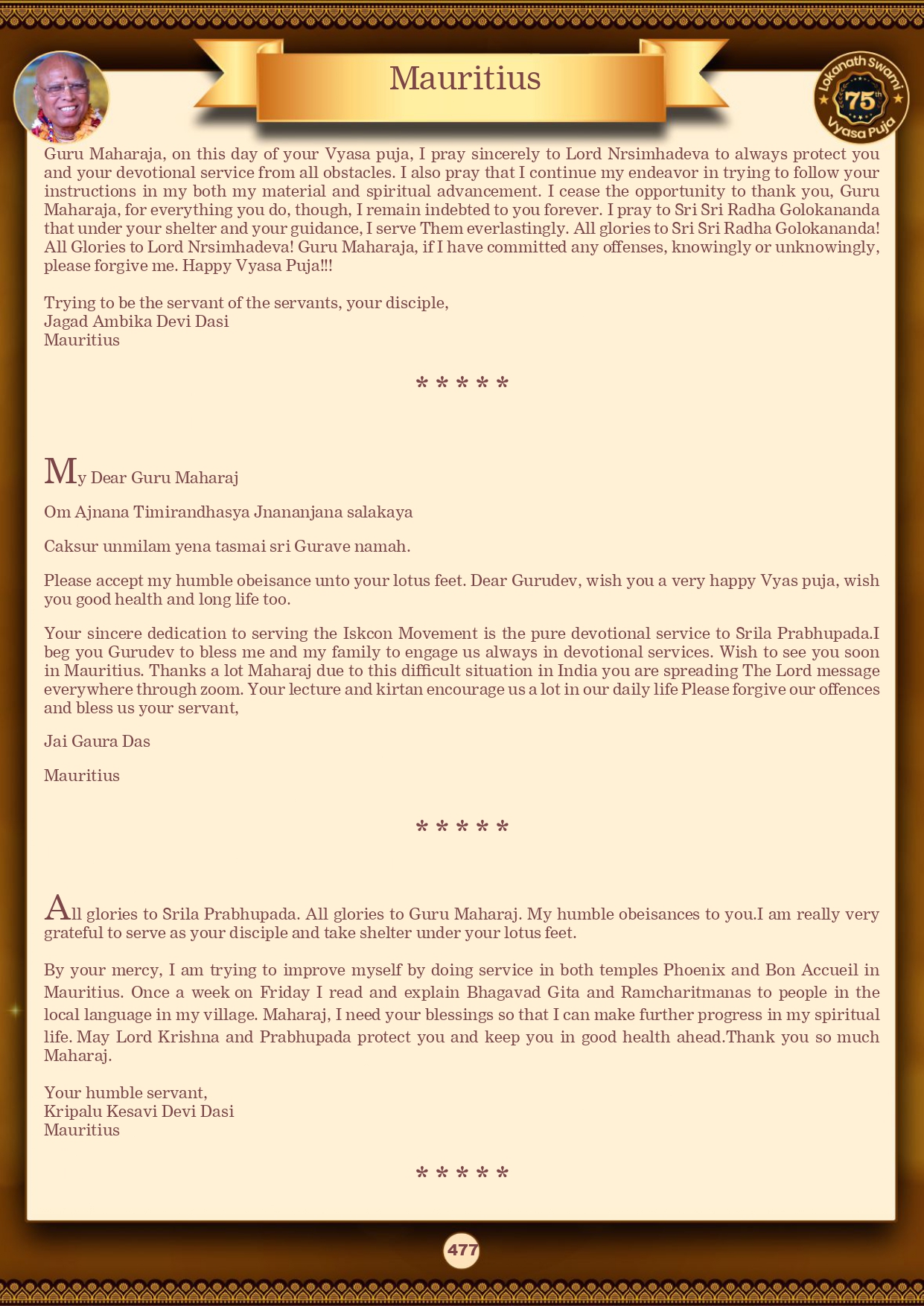 Mauritius

Lokanath Swami 75th Vyasa Puja

Guru Maharaja, on this day of your Vyasa puja, I pray sincerely to Lord Nrsimhadeva to always protect you and your devotional service from all obstacles. I also pray that I continue my endeavor in trying to follow your instructions in my both my material and spiritual advancement. I cease the opportunity to thank you, Guru Maharaja, for everything you do, though, I remain indebted to you forever. I pray to Sri Sri Radha Golokananda that under your shelter and your guidance, I serve Them everlastingly. All glories to Sri Sri Radha Golokananda! All Glories to Lord Nrsimhadeva! Guru Maharaja, if I have committed any offenses, knowingly or unknowingly, please forgive me. Happy Vyasa Puja!!!

Trying to be the servant of the servants, your disciple,
Jagad Ambika Devi Dasi
Mauritius

* * * * *

My Dear Guru Maharaj

Om Ajnana Timirandhasya Jnananjana salakaya

Caksur unmilam yena tasmai sri Gurave namah.

Please accept my humble obeisance unto your lotus feet. Dear Gurudev, wish you a very happy Vyas puja, wish you good health and long life too.

Your sincere dedication to serving the Iskcon Movement is the pure devotional service to Srila Prabhupada.I beg you Gurudev to bless me and my family to engage us always in devotional services. Wish to see you soon in Mauritius. Thanks a lot Maharaj due to this difficult situation in India you are spreading The Lord message everywhere through zoom. Your lecture and kirtan encourage us a lot in our daily life Please forgive our offences and bless us your servant,

Jai Gaura Das

Mauritius

* * * * *

All glories to Srila Prabhupada. All glories to Guru Maharaj. My humble obeisances to you.I am really very grateful to serve as your disciple and take shelter under your lotus feet.

By your mercy, I am trying to improve myself by doing service in both temples Phoenix and Bon Accueil in Mauritius. Once a week on Friday I read and explain Bhagavad Gita and Ramcharitmanas to people in the local language in my village. Maharaj, I need your blessings so that I can make further progress in my spiritual life. May Lord Krishna and Prabhupada protect you and keep you in good health ahead.Thank you so much Maharaj.

Your humble servant,
Kripalu Kesavi Devi Dasi
Mauritius

* * * * *

477